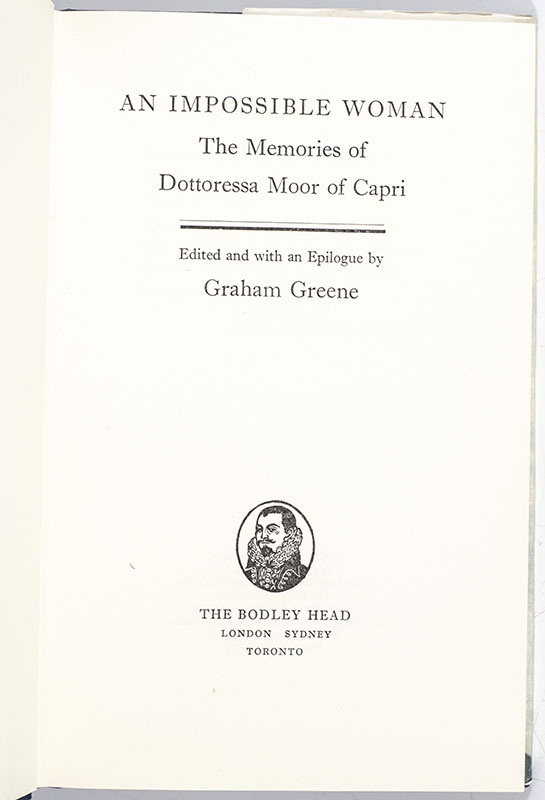 AN IMPOSSIBLE WOMAN
The Memories of
Dottoressa Moor of Capri

Edited and with an Epilogue by
Graham Greene

THE BODLEY HEAD
LONDON SYDNEY
TORONTO